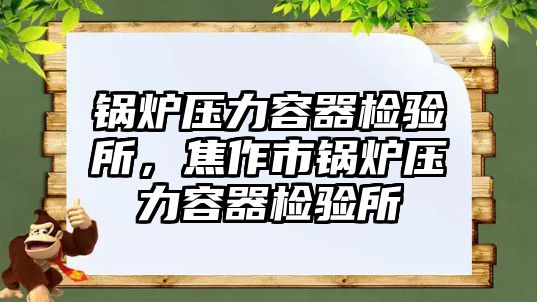 锅炉压力容器检验所，焦作市锅炉压力容器检验所